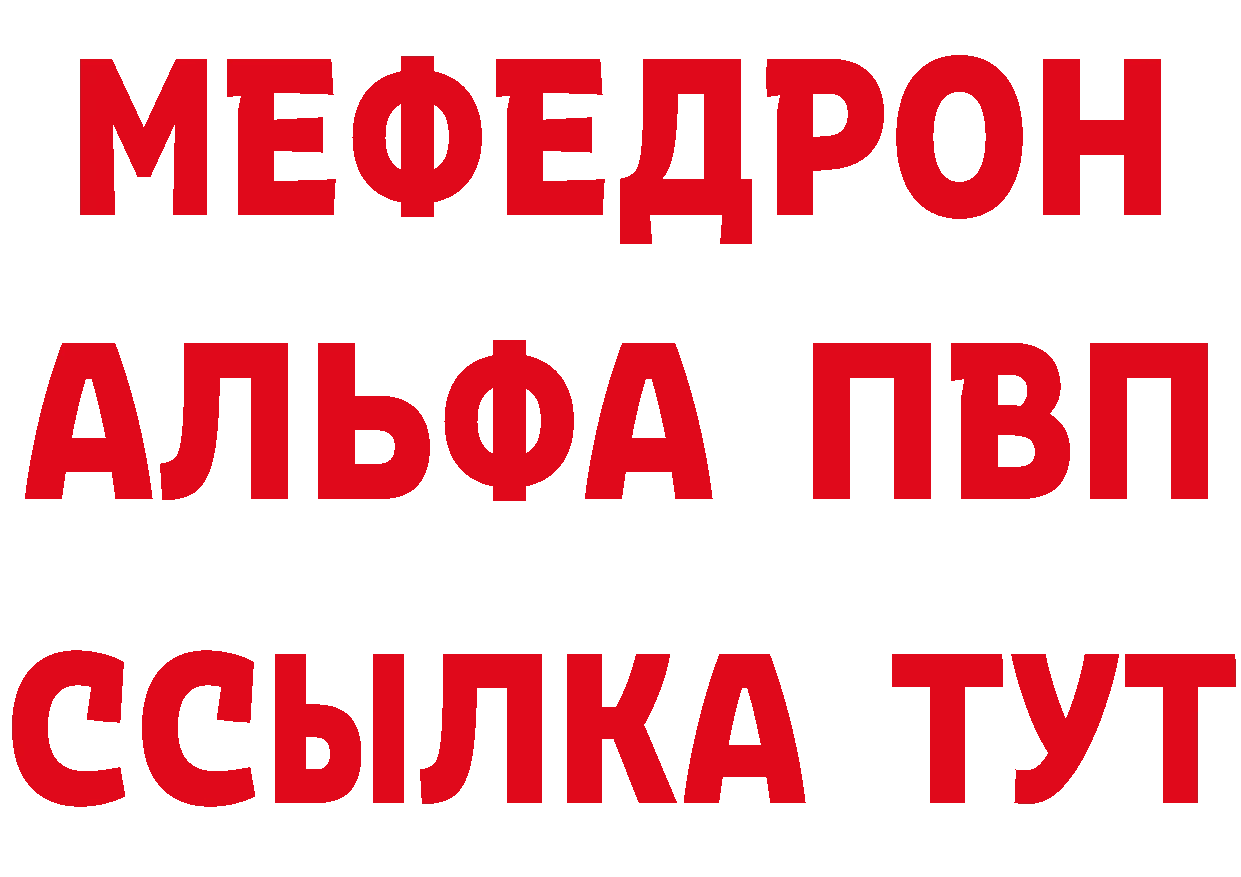 МЕФЕДРОН
АЛЬФА ПВП
ССЫЛКА ТУТ